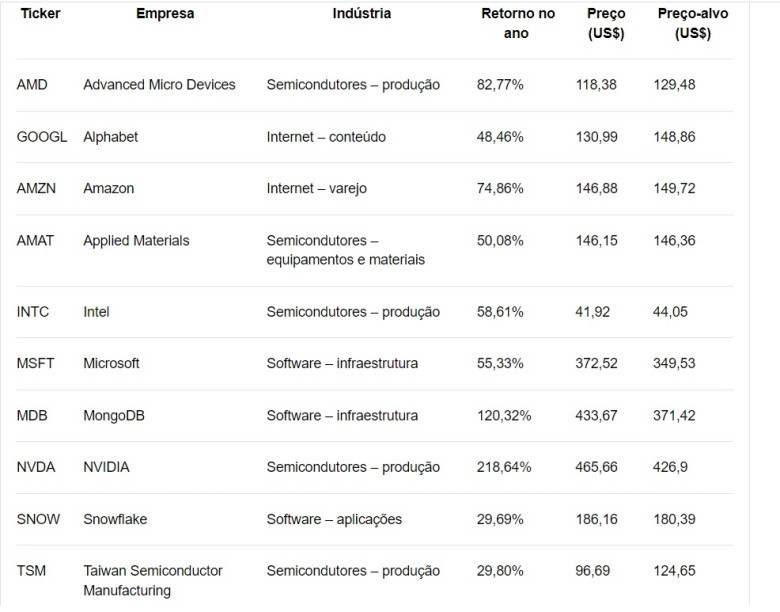 | Ticker | Empresa | Indústria | Retorno no ano | Preço (US$) | Preço-alvo (US$) |
|---|---|---|---|---|---|
| AMD | Advanced Micro Devices | Semicondutores – produção | 82,77% | 118,38 | 129,48 |
| GOOGL | Alphabet | Internet – conteúdo | 48,46% | 130,99 | 148,86 |
| AMZN | Amazon | Internet – varejo | 74,86% | 146,88 | 149,72 |
| AMAT | Applied Materials | Semicondutores – equipamentos e materiais | 50,08% | 146,15 | 146,36 |
| INTC | Intel | Semicondutores – produção | 58,61% | 41,92 | 44,05 |
| MSFT | Microsoft | Software – infraestrutura | 55,33% | 372,52 | 349,53 |
| MDB | MongoDB | Software – infraestrutura | 120,32% | 433,67 | 371,42 |
| NVDA | NVIDIA | Semicondutores – produção | 218,64% | 465,66 | 426,9 |
| SNOW | Snowflake | Software – aplicações | 29,69% | 186,16 | 180,39 |
| TSM | Taiwan Semiconductor Manufacturing | Semicondutores – produção | 29,80% | 96,69 | 124,65 |